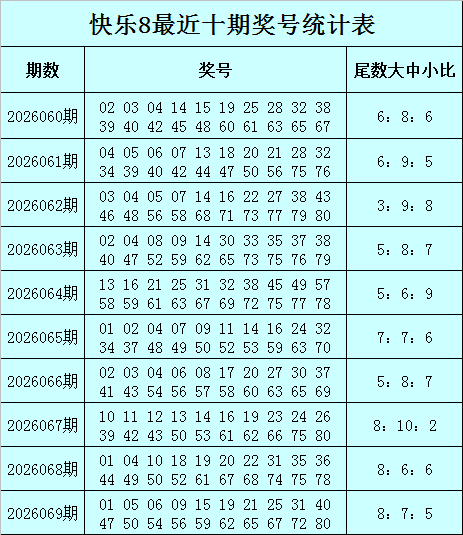 快乐8最近十期奖号统计表

| 期数 | 奖号 | 尾数大中小比 |
|---|---|---|
| 2026060期 | 02 03 04 14 15 19 25 28 32 38 39 40 42 45 48 60 61 63 65 67 | 6：8：6 |
| 2026061期 | 04 05 06 07 13 18 20 21 28 32 34 39 40 42 44 47 50 56 75 76 | 6：9：5 |
| 2026062期 | 03 04 05 07 14 16 22 27 38 43 46 48 56 58 68 71 73 77 79 80 | 3：9：8 |
| 2026063期 | 02 04 08 09 14 30 33 35 37 38 40 47 52 59 62 65 73 75 76 79 | 5：8：7 |
| 2026064期 | 13 16 21 25 31 32 38 45 49 57 58 59 61 63 67 69 72 75 77 78 | 5：6：9 |
| 2026065期 | 01 02 04 07 09 11 14 16 24 32 34 37 48 49 50 52 53 59 63 70 | 7：7：6 |
| 2026066期 | 02 03 04 06 08 17 20 27 30 37 41 43 54 56 57 58 60 63 65 69 | 5：8：7 |
| 2026067期 | 10 11 12 13 14 16 19 23 24 26 39 42 43 50 53 61 62 66 75 80 | 8：10：2 |
| 2026068期 | 01 04 10 18 19 20 22 31 35 36 44 49 50 52 61 67 68 74 75 78 | 8：6：6 |
| 2026069期 | 01 05 06 09 15 19 21 25 31 40 47 50 54 56 59 62 65 67 72 80 | 8：7：5 |